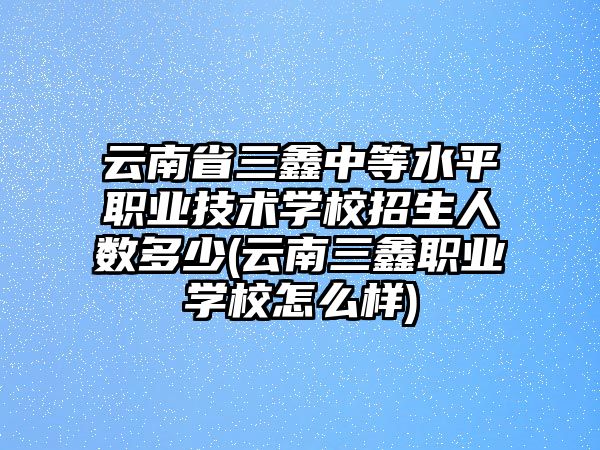 云南省三鑫中等水平职业技术学校招生人数多少(云南三鑫职业学校怎么样)